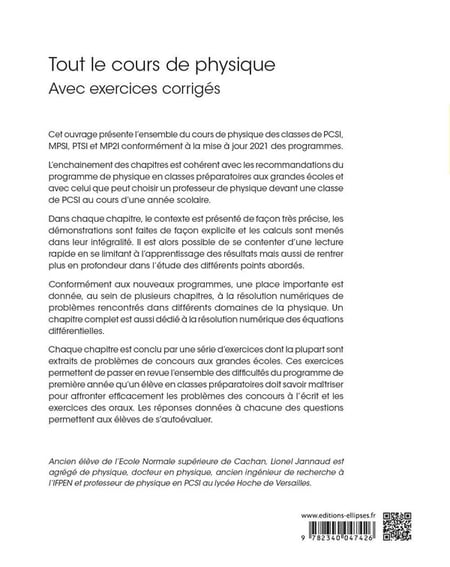 Tout le cours de physique
Avec exercices corrigés

Cet ouvrage présente l'ensemble du cours de physique des classes de PCSI, MPSI, PTSI et MP2I conformément à la mise à jour 2021 des programmes.

L'enchainement des chapitres est cohérent avec les recommandations du programme de physique en classes préparatoires aux grandes écoles et avec celui que peut choisir un professeur de physique devant une classe de PCSI au cours d'une année scolaire.

Dans chaque chapitre, le contexte est présenté de façon très précise, les démonstrations sont faites de façon explicite et les calculs sont menés dans leur intégralité. Il est alors possible de se contenter d'une lecture rapide en se limitant à l'apprentissage des résultats mais aussi de rentrer plus en profondeur dans l'étude des différents points abordés.

Conformément aux nouveaux programmes, une place importante est donnée, au sein de plusieurs chapitres, à la résolution numériques de problèmes rencontrés dans différents domaines de la physique. Un chapitre complet est aussi dédié à la résolution numérique des équations différentielles.

Chaque chapitre est conclu par une série d'exercices dont la plupart sont extraits de problèmes de concours aux grandes écoles. Ces exercices permettent de passer en revue l'ensemble des difficultés du programme de première année qu'un élève en classes préparatoires doit savoir maîtriser pour affronter efficacement les problèmes des concours à l'écrit et les exercices des oraux. Les réponses données à chacune des questions permettent aux élèves de s'autoévaluer.

Ancien élève de l'Ecole Normale supérieure de Cachan, Lionel Jannaud est agrégé de physique, docteur en physique, ancien ingénieur de recherche à l'IFPEN et professeur de physique en PCSI au lycée Hoche de Versailles.

www.editions-ellipses.fr

9 782340 047426